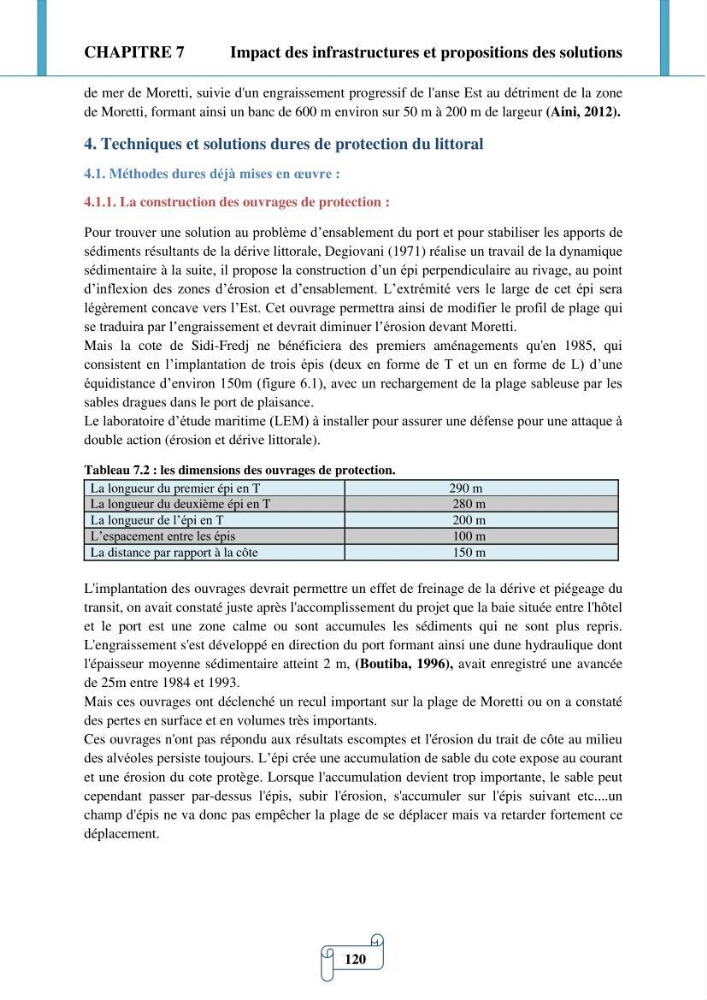 CHAPITRE 7 Impact des infrastructures et propositions des solutions

de mer de Moretti, suivie d'un engraissement progressif de l'anse Est au détriment de la zone de Moretti, formant ainsi un banc de 600 m environ sur 50 m à 200 m de largeur (Aini, 2012).

4. Techniques et solutions dures de protection du littoral

4.1. Méthodes dures déjà mises en œuvre :

4.1.1. La construction des ouvrages de protection :

Pour trouver une solution au problème d'ensablement du port et pour stabiliser les apports de sédiments résultants de la dérive littorale, Degiovani (1971) réalise un travail de la dynamique sédimentaire à la suite, il propose la construction d'un épi perpendiculaire au rivage, au point d'inflexion des zones d'érosion et d'ensablement. L'extrémité vers le large de cet épi sera légèrement concave vers l'Est. Cet ouvrage permettra ainsi de modifier le profil de plage qui se traduira par l'engraissement et devrait diminuer l'érosion devant Moretti.
Mais la cote de Sidi-Fredj ne bénéficiera des premiers aménagements qu'en 1985, qui consistent en l'implantation de trois épis (deux en forme de T et un en forme de L) d'une équidistance d'environ 150m (figure 6.1), avec un rechargement de la plage sableuse par les sables dragues dans le port de plaisance.
Le laboratoire d'étude maritime (LEM) à installer pour assurer une défense pour une attaque à double action (érosion et dérive littorale).

Tableau 7.2 : les dimensions des ouvrages de protection.

| La longueur du premier épi en T | 290 m |
|---|---|
| La longueur du deuxième épi en T | 280 m |
| La longueur de l'épi en T | 200 m |
| L'espacement entre les épis | 100 m |
| La distance par rapport à la côte | 150 m |

L'implantation des ouvrages devrait permettre un effet de freinage de la dérive et piégeage du transit, on avait constaté juste après l'accomplissement du projet que la baie située entre l'hôtel et le port est une zone calme ou sont accumules les sédiments qui ne sont plus repris. L'engraissement s'est développé en direction du port formant ainsi une dune hydraulique dont l'épaisseur moyenne sédimentaire atteint 2 m, (Boutiba, 1996), avait enregistré une avancée de 25m entre 1984 et 1993.
Mais ces ouvrages ont déclenché un recul important sur la plage de Moretti ou on a constaté des pertes en surface et en volumes très importants.
Ces ouvrages n'ont pas répondu aux résultats escomptes et l'érosion du trait de côte au milieu des alvéoles persiste toujours. L'épi crée une accumulation de sable du cote expose au courant et une érosion du cote protège. Lorsque l'accumulation devient trop importante, le sable peut cependant passer par-dessus l'épis, subir l'érosion, s'accumuler sur l'épis suivant etc....un champ d'épis ne va donc pas empêcher la plage de se déplacer mais va retarder fortement ce déplacement.

120